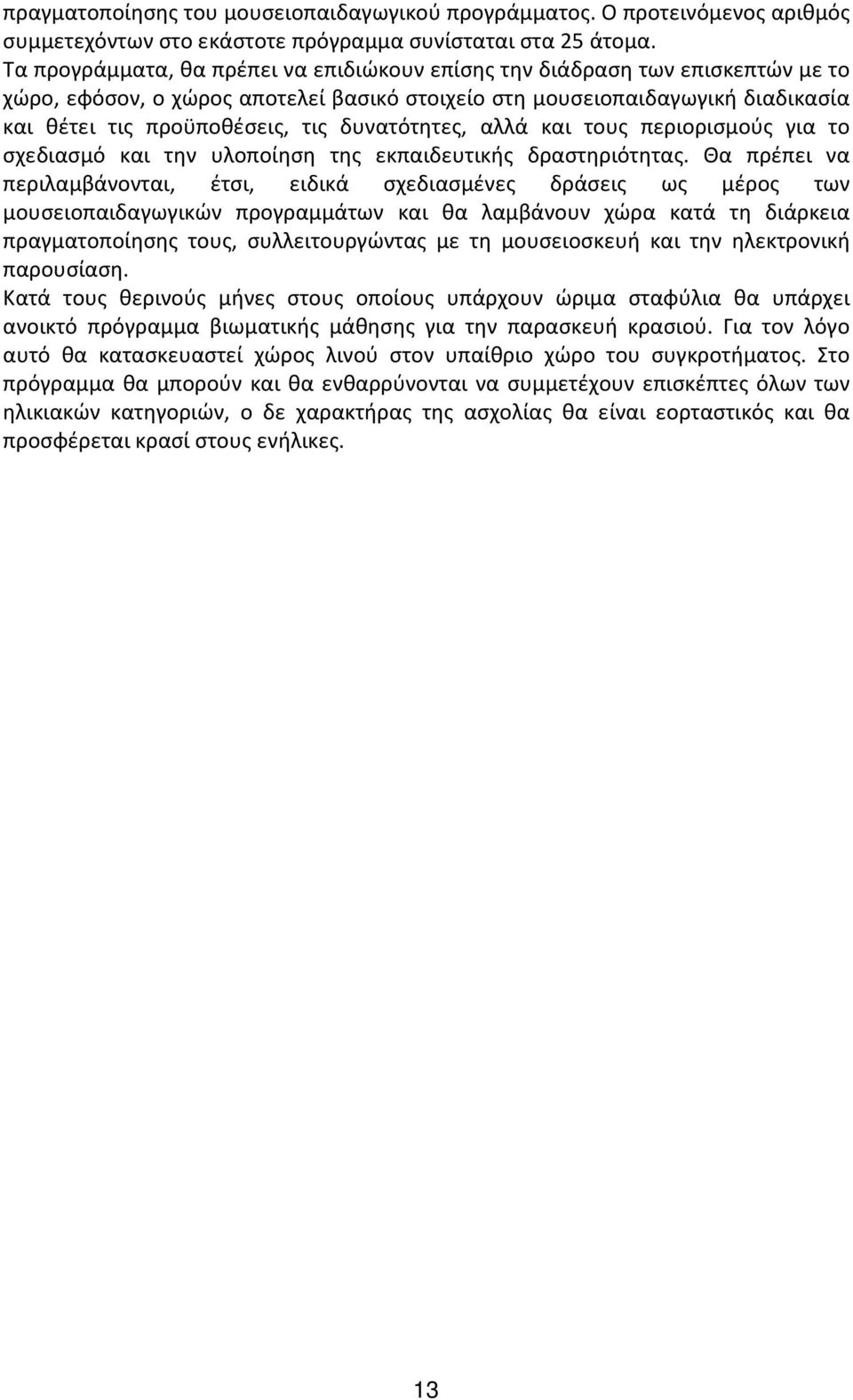 πραγματοποίησης του μουσειοπαιδαγωγικού προγράμματος. Ο προτεινόμενος αριθμός συμμετεχόντων στο εκάστοτε πρόγραμμα συνίσταται στα 25 άτομα.
Τα προγράμματα, θα πρέπει να επιδιώκουν επίσης την διάδραση των επισκεπτών με το χώρο, εφόσον, ο χώρος αποτελεί βασικό στοιχείο στη μουσειοπαιδαγωγική διαδικασία και θέτει τις προϋποθέσεις, τις δυνατότητες, αλλά και τους περιορισμούς για το σχεδιασμό και την υλοποίηση της εκπαιδευτικής δραστηριότητας. Θα πρέπει να περιλαμβάνονται, έτσι, ειδικά σχεδιασμένες δράσεις ως μέρος των μουσειοπαιδαγωγικών προγραμμάτων και θα λαμβάνουν χώρα κατά τη διάρκεια πραγματοποίησης τους, συλλειτουργώντας με τη μουσειοσκευή και την ηλεκτρονική παρουσίαση.
Κατά τους θερινούς μήνες στους οποίους υπάρχουν ώριμα σταφύλια θα υπάρχει ανοικτό πρόγραμμα βιωματικής μάθησης για την παρασκευή κρασιού. Για τον λόγο αυτό θα κατασκευαστεί χώρος λινού στον υπαίθριο χώρο του συγκροτήματος. Στο πρόγραμμα θα μπορούν και θα ενθαρρύνονται να συμμετέχουν επισκέπτες όλων των ηλικιακών κατηγοριών, ο δε χαρακτήρας της ασχολίας θα είναι εορταστικός και θα προσφέρεται κρασί στους ενήλικες.

13